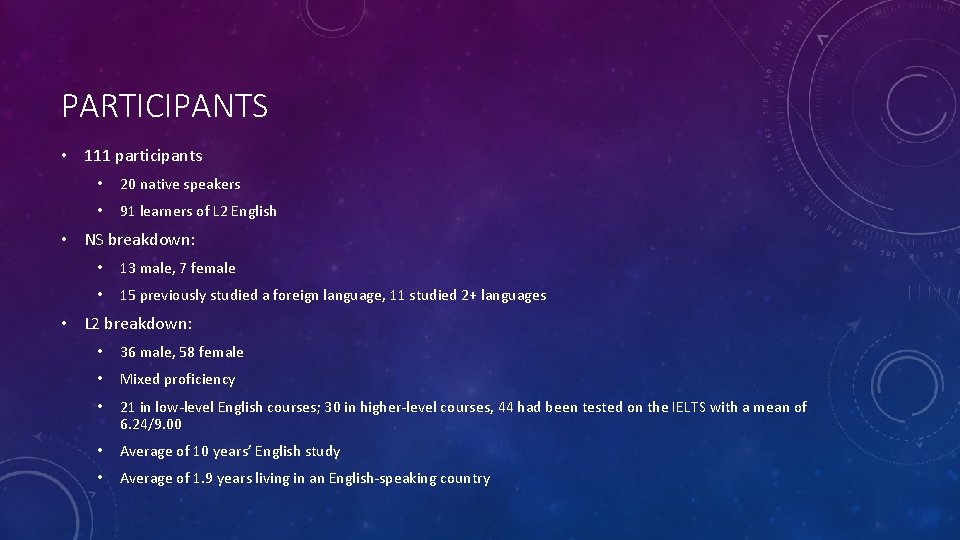 PARTICIPANTS

• 111 participants

• 20 native speakers

• 91 learners of L2 English

• NS breakdown:

• 13 male, 7 female

• 15 previously studied a foreign language, 11 studied 2+ languages

• L2 breakdown:

• 36 male, 58 female

• Mixed proficiency

• 21 in low-level English courses; 30 in higher-level courses, 44 had been tested on the IELTS with a mean of 6.24/9.00

• Average of 10 years' English study

• Average of 1.9 years living in an English-speaking country